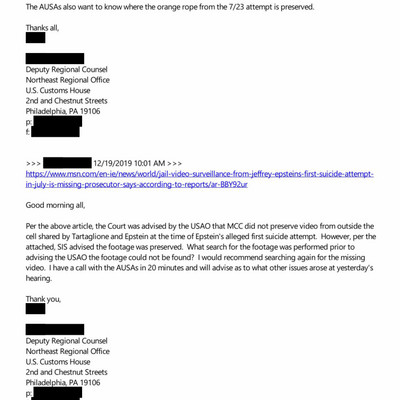 The AUSAs also want to know where the orange rope from the 7/23 attempt is preserved.

Thanks all,

Deputy Regional Counsel
Northeast Regional Office
U.S. Customs House
2nd and Chestnut Streets
Philadelphia, PA 19106
p:
f:

>>> 12/19/2019 10:01 AM >>>
https://www.msn.com/en-ie/news/world/jail-video-surveillance-from-jeffrey-epsteins-first-suicide-attempt-in-july-is-missing-prosecutor-says-according-to-reports/ar-BBY92ur

Good morning all,

Per the above article, the Court was advised by the USAO that MCC did not preserve video from outside the cell shared by Tartaglione and Epstein at the time of Epstein's alleged first suicide attempt. However, per the attached, SIS advised the footage was preserved. What search for the footage was performed prior to advising the USAO the footage could not be found? I would recommend searching again for the missing video. I have a call with the AUSAs in 20 minutes and will advise as to what other issues arose at yesterday's hearing.

Thank you,

Deputy Regional Counsel
Northeast Regional Office
U.S. Customs House
2nd and Chestnut Streets
Philadelphia, PA 19106
p: